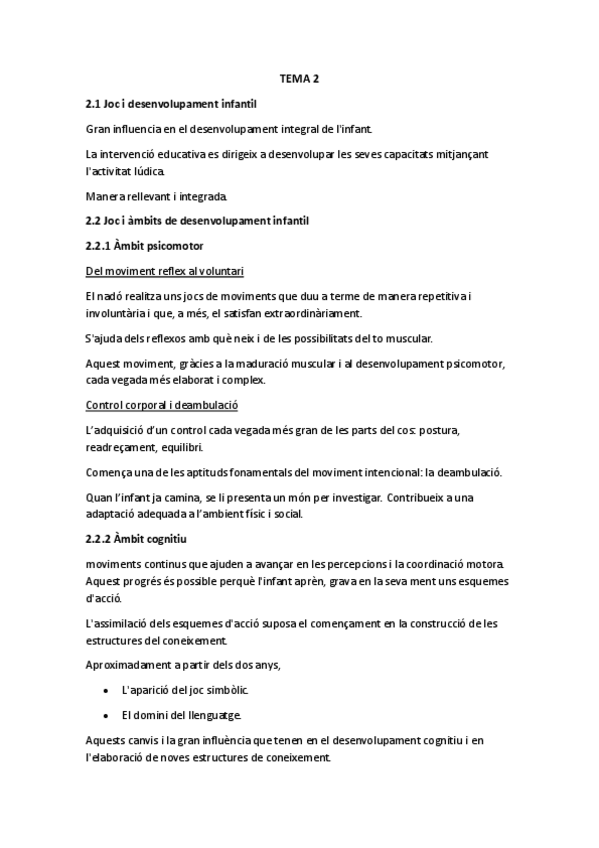 TEMA 2

2.1 Joc i desenvolupament infantil

Gran influencia en el desenvolupament integral de l'infant.

La intervenció educativa es dirigeix a desenvolupar les seves capacitats mitjançant l'activitat lúdica.

Manera rellevant i integrada.

2.2 Joc i àmbits de desenvolupament infantil

2.2.1 Àmbit psicomotor

Del moviment reflex al voluntari

El nadó realitza uns jocs de moviments que duu a terme de manera repetitiva i involuntària i que, a més, el satisfan extraordinàriament.

S'ajuda dels reflexos amb què neix i de les possibilitats del to muscular.

Aquest moviment, gràcies a la maduració muscular i al desenvolupament psicomotor, cada vegada més elaborat i complex.

Control corporal i deambulació

L'adquisició d'un control cada vegada més gran de les parts del cos: postura, readreçament, equilibri.

Comença una de les aptituds fonamentals del moviment intencional: la deambulació.

Quan l'infant ja camina, se li presenta un món per investigar. Contribueix a una adaptació adequada a l'ambient físic i social.

2.2.2 Àmbit cognitiu

moviments continus que ajuden a avançar en les percepcions i la coordinació motora. Aquest progrés és possible perquè l'infant aprèn, grava en la seva ment uns esquemes d'acció.

L'assimilació dels esquemes d'acció suposa el començament en la construcció de les estructures del coneixement.

Aproximadament a partir dels dos anys,

• L'aparició del joc simbòlic.

• El domini del llenguatge.

Aquests canvis i la gran influència que tenen en el desenvolupament cognitiu i en l'elaboració de noves estructures de coneixement.